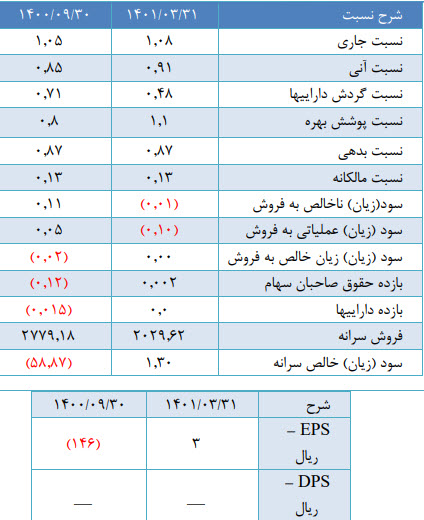 | شرح نسبت | ۱۴۰۱/۰۳/۳۱ | ۱۴۰۰/۰۹/۳۰ |
|---|---|---|
| نسبت جاری | ۱,۰۸ | ۱,۰۵ |
| نسبت آنی | ۰,۹۱ | ۰,۸۵ |
| نسبت گردش داراییها | ۰,۴۸ | ۰,۷۱ |
| نسبت پوشش بهره | ۱,۱ | ۰,۸ |
| نسبت بدهی | ۰,۸۷ | ۰,۸۷ |
| نسبت مالکانه | ۰,۱۳ | ۰,۱۳ |
| سود(زیان) ناخالص به فروش | (۰,۰۱) | ۰,۱۱ |
| سود (زیان) عملیاتی به فروش | (۰,۱۰) | ۰,۰۵ |
| سود (زیان) زیان خالص به فروش | ۰,۰۰ | (۰,۰۲) |
| بازده حقوق صاحبان سهام | ۰,۰۰۲ | (۰,۱۲) |
| بازده داراییها | ۰,۰ | (۰,۰۱۵) |
| فروش سرانه | ۲۰۲۹,۶۲ | ۲۷۷۹,۱۸ |
| سود (زیان) خالص سرانه | ۱,۳۰ | (۵۸,۸۷) |

| شرح | ۱۴۰۱/۰۳/۳۱ | ۱۴۰۰/۰۹/۳۰ |
|---|---|---|
| EPS – ریال | ۳ | (۱۴۶) |
| DPS – ریال | — | — |